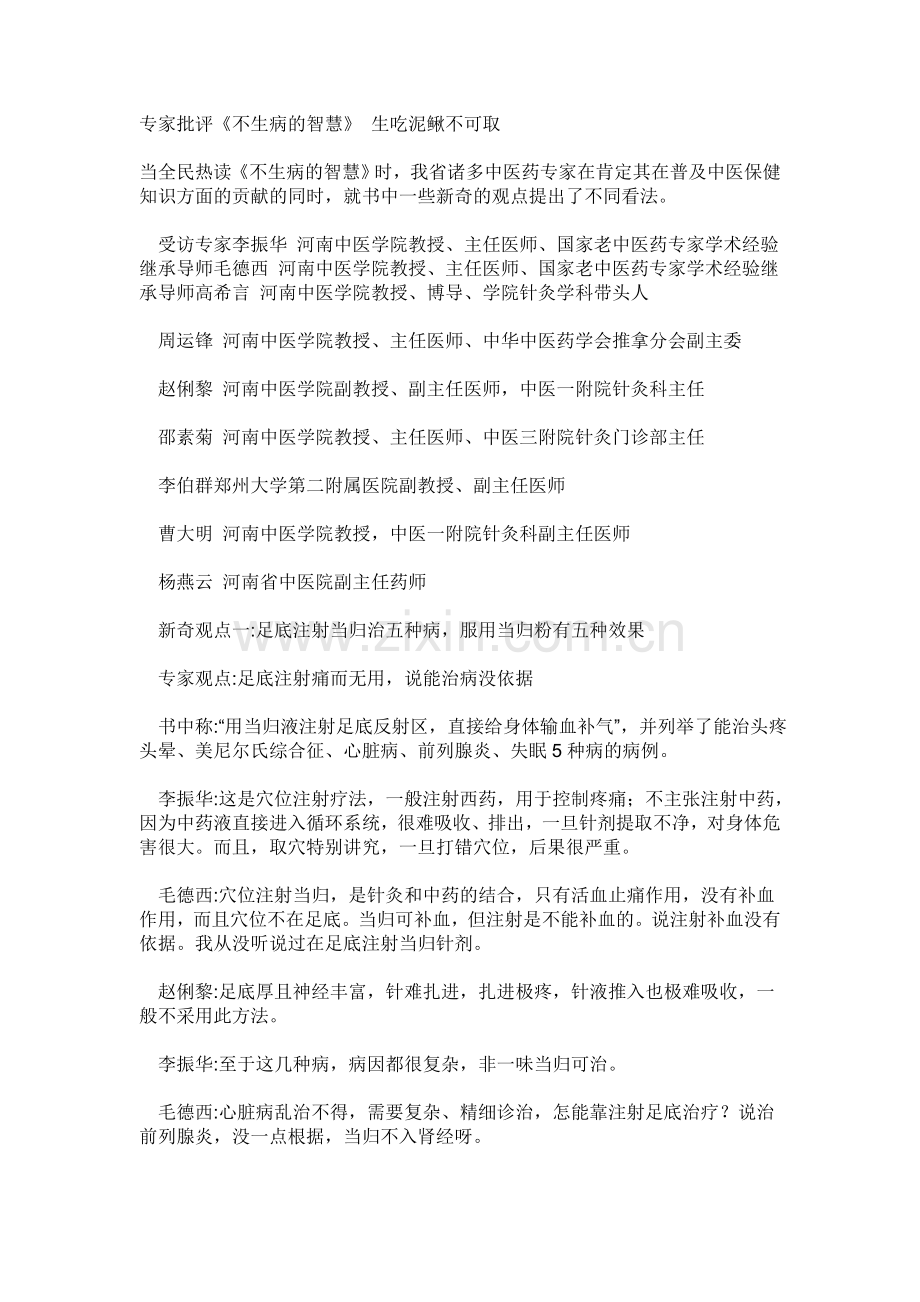 专家批评《不生病的智慧》 生吃泥鳅不可取

当全民热读《不生病的智慧》时，我省诸多中医药专家在肯定其在普及中医保健知识方面的贡献的同时，就书中一些新奇的观点提出了不同看法。

受访专家李振华 河南中医学院教授、主任医师、国家老中医药专家学术经验继承导师毛德西 河南中医学院教授、主任医师、国家老中医药专家学术经验继承导师高希言 河南中医学院教授、博导、学院针灸学科带头人

周运锋 河南中医学院教授、主任医师、中华中医药学会推拿分会副主委

赵俐黎 河南中医学院副教授、副主任医师，中医一附院针灸科主任

邵素菊 河南中医学院教授、主任医师、中医三附院针灸门诊部主任

李伯群郑州大学第二附属医院副教授、副主任医师

曹大明 河南中医学院教授，中医一附院针灸科副主任医师

杨燕云 河南省中医院副主任药师

新奇观点一:足底注射当归治五种病，服用当归粉有五种效果

专家观点:足底注射痛而无用，说能治病没依据

书中称:“用当归液注射足底反射区，直接给身体输血补气”，并列举了能治头疼头晕、美尼尔氏综合征、心脏病、前列腺炎、失眠5种病的病例。

李振华:这是穴位注射疗法，一般注射西药，用于控制疼痛；不主张注射中药，因为中药液直接进入循环系统，很难吸收、排出，一旦针剂提取不净，对身体危害很大。而且，取穴特别讲究，一旦打错穴位，后果很严重。

毛德西:穴位注射当归，是针灸和中药的结合，只有活血止痛作用，没有补血作用，而且穴位不在足底。当归可补血，但注射是不能补血的。说注射补血没有依据。我从没听说过在足底注射当归针剂。

赵俐黎:足底厚且神经丰富，针难扎进，扎进极疼，针液推入也极难吸收，一般不采用此方法。

李振华:至于这几种病，病因都很复杂，非一味当归可治。

毛德西:心脏病乱治不得，需要复杂、精细诊治，怎能靠注射足底治疗？说治前列腺炎，没一点根据，当归不入肾经呀。

www.zixin.com.cn